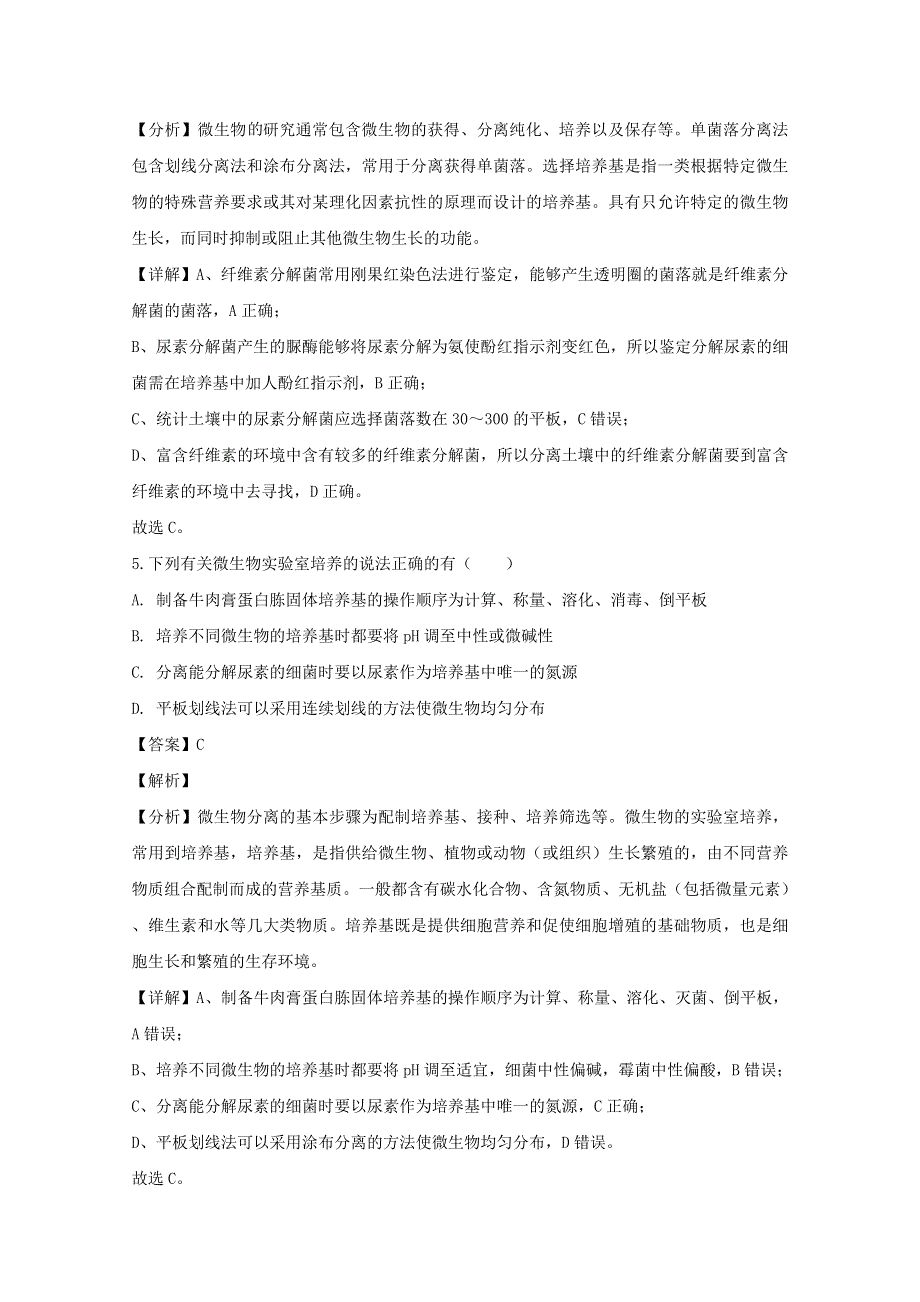 【分析】微生物的研究通常包含微生物的获得、分离纯化、培养以及保存等。单菌落分离法包含划线分离法和涂布分离法，常用于分离获得单菌落。选择培养基是指一类根据特定微生物的特殊营养要求或其对某理化因素抗性的原理而设计的培养基。具有只允许特定的微生物生长，而同时抑制或阻止其他微生物生长的功能。

【详解】A、纤维素分解菌常用刚果红染色法进行鉴定，能够产生透明圈的菌落就是纤维素分解菌的菌落，A 正确；

B、尿素分解菌产生的脲酶能够将尿素分解为氨使酚红指示剂变红色，所以鉴定分解尿素的细菌需在培养基中加人酚红指示剂，B 正确；

C、统计土壤中的尿素分解菌应选择菌落数在 30～300 的平板，C 错误；

D、富含纤维素的环境中含有较多的纤维素分解菌，所以分离土壤中的纤维素分解菌要到富含纤维素的环境中去寻找，D 正确。

故选 C。

5.下列有关微生物实验室培养的说法正确的有（　　）

A. 制备牛肉膏蛋白胨固体培养基的操作顺序为计算、称量、溶化、消毒、倒平板

B. 培养不同微生物的培养基时都要将 pH 调至中性或微碱性

C. 分离能分解尿素的细菌时要以尿素作为培养基中唯一的氮源

D. 平板划线法可以采用连续划线的方法使微生物均匀分布

【答案】C

【解析】

【分析】微生物分离的基本步骤为配制培养基、接种、培养筛选等。微生物的实验室培养，常用到培养基，培养基，是指供给微生物、植物或动物（或组织）生长繁殖的，由不同营养物质组合配制而成的营养基质。一般都含有碳水化合物、含氮物质、无机盐（包括微量元素）、维生素和水等几大类物质。培养基既是提供细胞营养和促使细胞增殖的基础物质，也是细胞生长和繁殖的生存环境。

【详解】A、制备牛肉膏蛋白胨固体培养基的操作顺序为计算、称量、溶化、灭菌、倒平板，A 错误；

B、培养不同微生物的培养基时都要将 pH 调至适宜，细菌中性偏碱，霉菌中性偏酸，B 错误；

C、分离能分解尿素的细菌时要以尿素作为培养基中唯一的氮源，C 正确；

D、平板划线法可以采用涂布分离的方法使微生物均匀分布，D 错误。

故选 C。